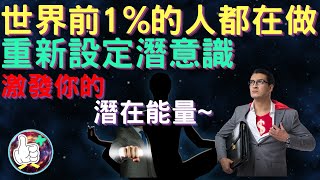 世界前1%的人都在做
重新設定潛意識
激發你的
潛在能量~
$